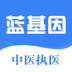 蓝基因

中医执医